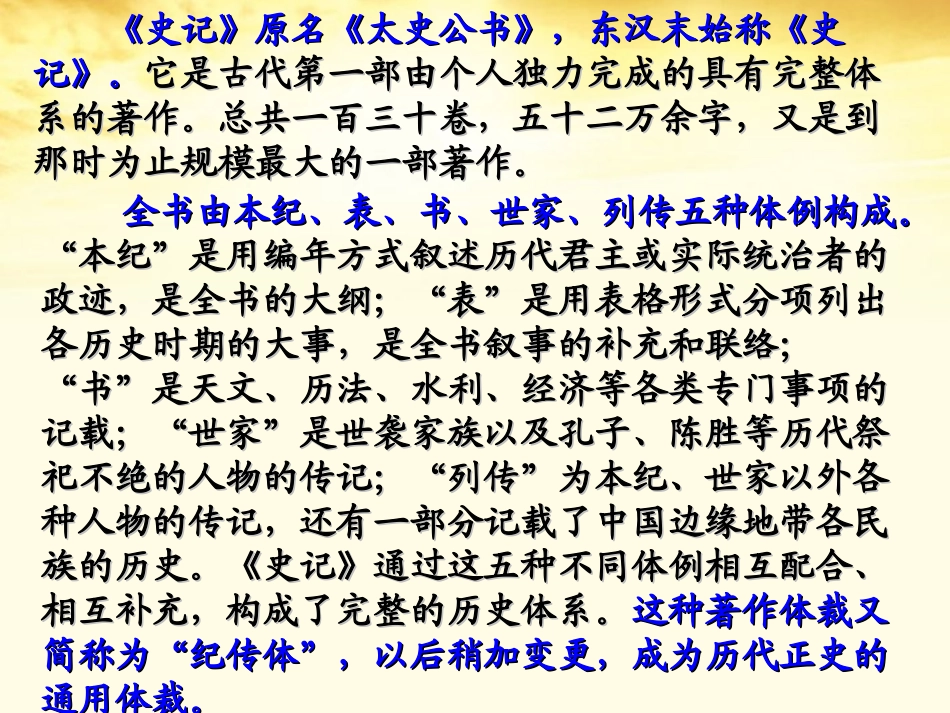 《史记》原名《太史公书》，东汉末始称《史记》。它是古代第一部由个人独力完成的具有完整体系的著作。总共一百三十卷，五十二万余字，又是到那时为止规模最大的一部著作。

全书由本纪、表、书、世家、列传五种体例构成。“本纪”是用编年方式叙述历代君主或实际统治者的政迹，是全书的大纲；“表”是用表格形式分项列出各历史时期的大事，是全书叙事的补充和联络；“书”是天文、历法、水利、经济等各类专门事项的记载；“世家”是世袭家族以及孔子、陈胜等历代祭祀不绝的人物的传记；“列传”为本纪、世家以外各种人物的传记，还有一部分记载了中国边缘地带各民族的历史。《史记》通过这五种不同体例相互配合、相互补充，构成了完整的历史体系。这种著作体裁又简称为“纪传体”，以后稍加变更，成为历代正史的通用体裁。